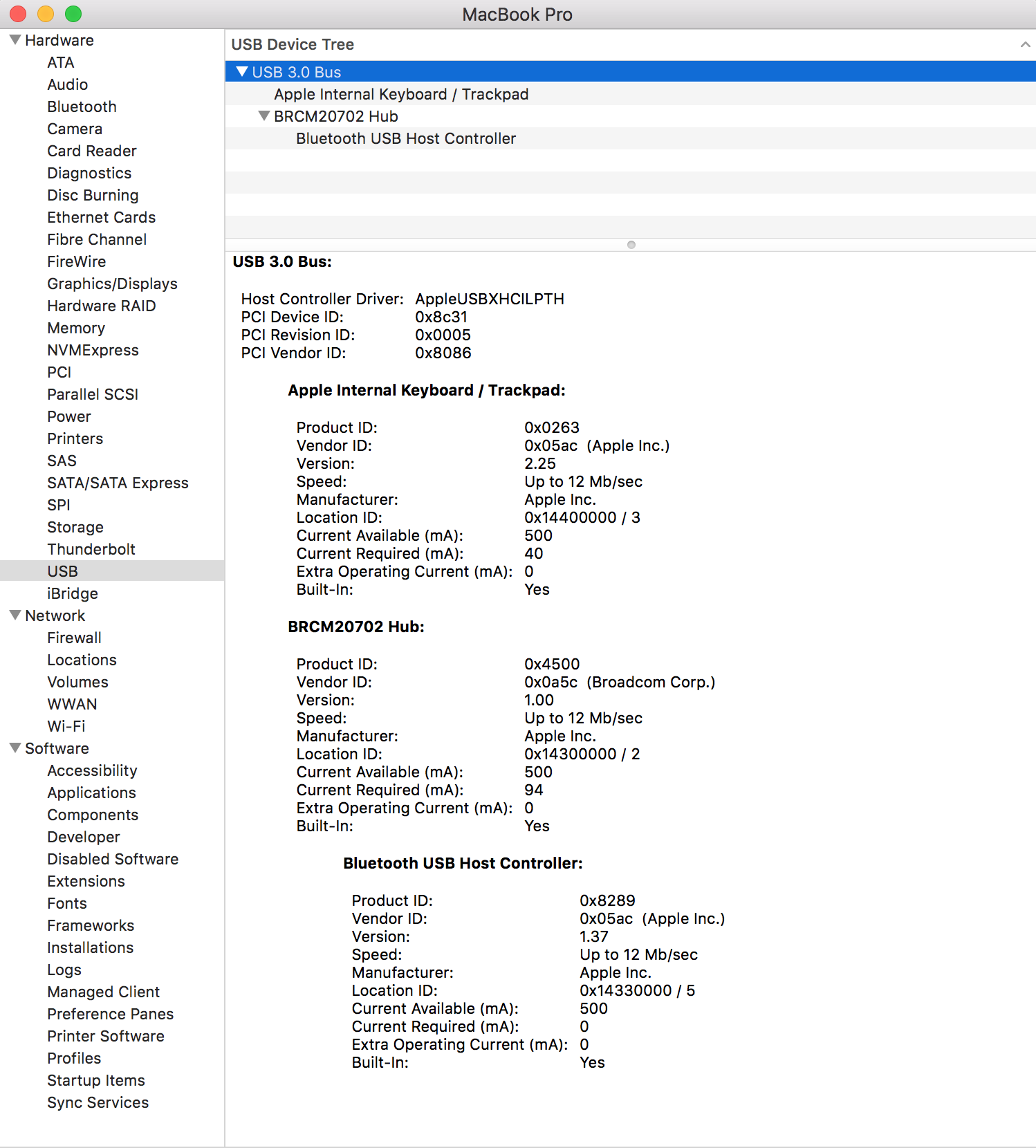 MacBook Pro

Hardware
ATA
Audio
Bluetooth
Camera
Card Reader
Diagnostics
Disc Burning
Ethernet Cards
Fibre Channel
FireWire
Graphics/Displays
Hardware RAID
Memory
NVMExpress
PCI
Parallel SCSI
Power
Printers
SAS
SATA/SATA Express
SPI
Storage
Thunderbolt
USB
iBridge
Network
Firewall
Locations
Volumes
WWAN
Wi-Fi
Software
Accessibility
Applications
Components
Developer
Disabled Software
Extensions
Fonts
Frameworks
Installations
Logs
Managed Client
Preference Panes
Printer Software
Profiles
Startup Items
Sync Services

USB Device Tree

USB 3.0 Bus
Apple Internal Keyboard / Trackpad
BRCM20702 Hub
Bluetooth USB Host Controller

USB 3.0 Bus:

Host Controller Driver: AppleUSBXHCILPTH
PCI Device ID: 0x8c31
PCI Revision ID: 0x0005
PCI Vendor ID: 0x8086

Apple Internal Keyboard / Trackpad:

Product ID: 0x0263
Vendor ID: 0x05ac (Apple Inc.)
Version: 2.25
Speed: Up to 12 Mb/sec
Manufacturer: Apple Inc.
Location ID: 0x14400000 / 3
Current Available (mA): 500
Current Required (mA): 40
Extra Operating Current (mA): 0
Built-In: Yes

BRCM20702 Hub:

Product ID: 0x4500
Vendor ID: 0x0a5c (Broadcom Corp.)
Version: 1.00
Speed: Up to 12 Mb/sec
Manufacturer: Apple Inc.
Location ID: 0x14300000 / 2
Current Available (mA): 500
Current Required (mA): 94
Extra Operating Current (mA): 0
Built-In: Yes

Bluetooth USB Host Controller:

Product ID: 0x8289
Vendor ID: 0x05ac (Apple Inc.)
Version: 1.37
Speed: Up to 12 Mb/sec
Manufacturer: Apple Inc.
Location ID: 0x14330000 / 5
Current Available (mA): 500
Current Required (mA): 0
Extra Operating Current (mA): 0
Built-In: Yes